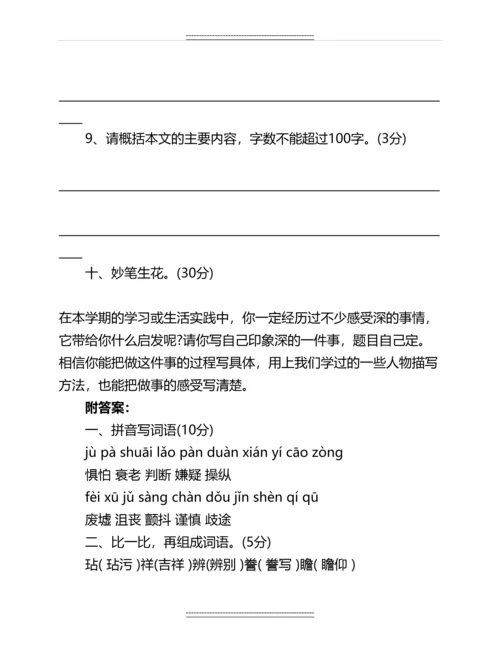 9、请概括本文的主要内容，字数不能超过100字。(3分)

十、妙笔生花。(30分)

在本学期的学习或生活实践中，你一定经历过不少感受深的事情，它带给你什么启发呢?请你写自己印象深的一件事，题目自己定。相信你能把做这件事的过程写具体，用上我们学过的一些人物描写方法，也能把做事的感受写清楚。

附答案:

一、拼音写词语(10分)

jù pà shuāi lǎo pàn duàn xián yí cāo zòng

惧怕 衰老 判断 嫌疑 操纵

fèi xū jǔ sàng chàn dǒu jǐn shèn qí qū

废墟 沮丧 颤抖 谨慎 歧途

二、比一比，再组成词语。(5分)

玷( 玷污 )祥(吉祥 )辨(辨别 )誊( 誊写 )瞻( 瞻仰 )